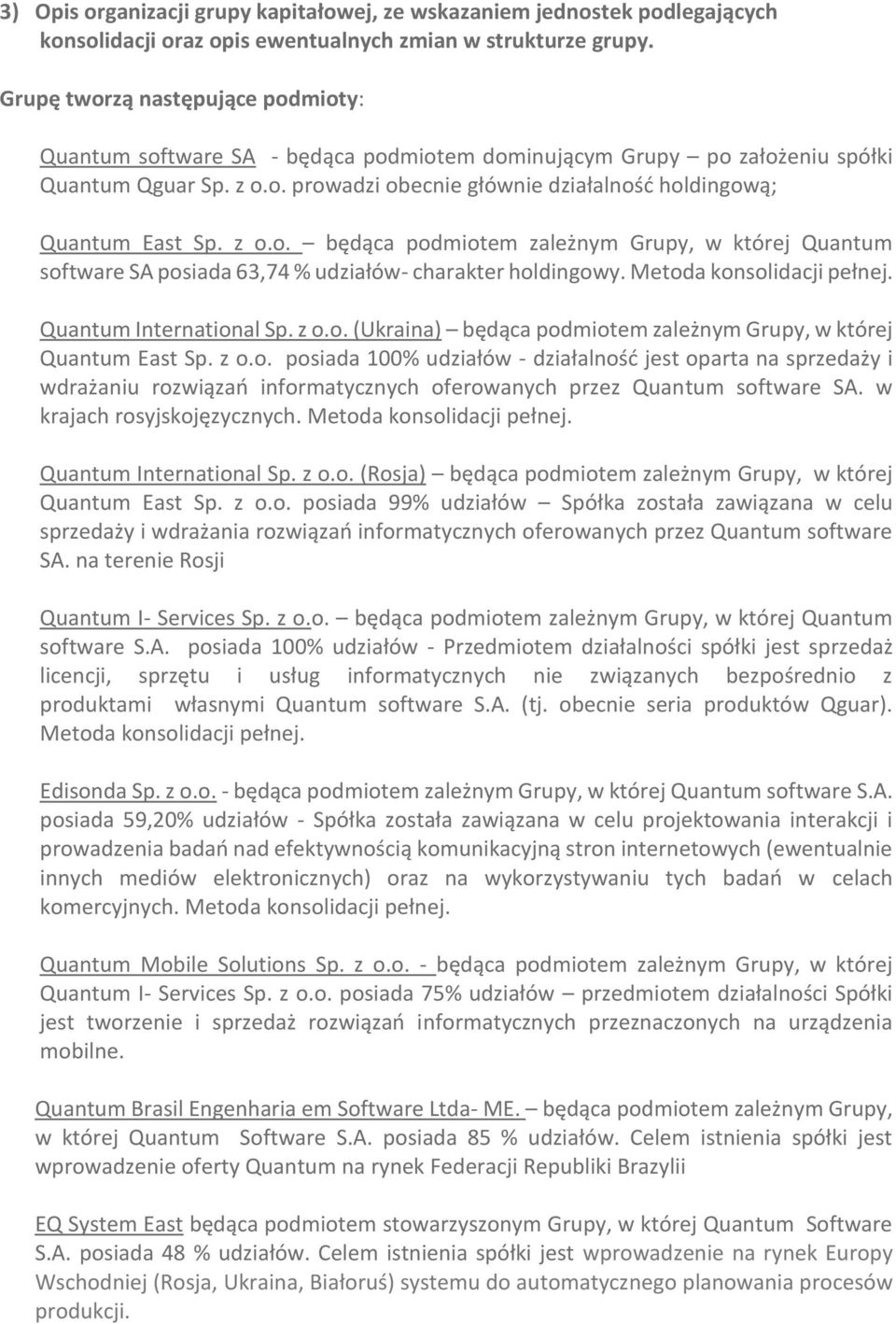 3) Opis organizacji grupy kapitałowej, ze wskazaniem jednostek podlegających konsolidacji oraz opis ewentualnych zmian w strukturze grupy.

Grupę tworzą następujące podmioty:

Quantum software SA - będąca podmiotem dominującym Grupy – po założeniu spółki Quantum Qguar Sp. z o.o. prowadzi obecnie głównie działalność holdingową;

Quantum East Sp. z o.o. – będąca podmiotem zależnym Grupy, w której Quantum software SA posiada 63,74 % udziałów- charakter holdingowy. Metoda konsolidacji pełnej.

Quantum International Sp. z o.o. (Ukraina) – będąca podmiotem zależnym Grupy, w której Quantum East Sp. z o.o. posiada 100% udziałów - działalność jest oparta na sprzedaży i wdrażaniu rozwiązań informatycznych oferowanych przez Quantum software SA. w krajach rosyjskojęzycznych. Metoda konsolidacji pełnej.

Quantum International Sp. z o.o. (Rosja) – będąca podmiotem zależnym Grupy, w której Quantum East Sp. z o.o. posiada 99% udziałów – Spółka została zawiązana w celu sprzedaży i wdrażania rozwiązań informatycznych oferowanych przez Quantum software SA. na terenie Rosji

Quantum I- Services Sp. z o.o. – będąca podmiotem zależnym Grupy, w której Quantum software S.A. posiada 100% udziałów - Przedmiotem działalności spółki jest sprzedaż licencji, sprzętu i usług informatycznych nie związanych bezpośrednio z produktami własnymi Quantum software S.A. (tj. obecnie seria produktów Qguar). Metoda konsolidacji pełnej.

Edisonda Sp. z o.o. - będąca podmiotem zależnym Grupy, w której Quantum software S.A. posiada 59,20% udziałów - Spółka została zawiązana w celu projektowania interakcji i prowadzenia badań nad efektywnością komunikacyjną stron internetowych (ewentualnie innych mediów elektronicznych) oraz na wykorzystywaniu tych badań w celach komercyjnych. Metoda konsolidacji pełnej.

Quantum Mobile Solutions Sp. z o.o. - będąca podmiotem zależnym Grupy, w której Quantum I- Services Sp. z o.o. posiada 75% udziałów – przedmiotem działalności Spółki jest tworzenie i sprzedaż rozwiązań informatycznych przeznaczonych na urządzenia mobilne.

Quantum Brasil Engenharia em Software Ltda- ME. – będąca podmiotem zależnym Grupy, w której Quantum Software S.A. posiada 85 % udziałów. Celem istnienia spółki jest wprowadzenie oferty Quantum na rynek Federacji Republiki Brazylii

EQ System East będąca podmiotem stowarzyszonym Grupy, w której Quantum Software S.A. posiada 48 % udziałów. Celem istnienia spółki jest wprowadzenie na rynek Europy Wschodniej (Rosja, Ukraina, Białoruś) systemu do automatycznego planowania procesów produkcji.